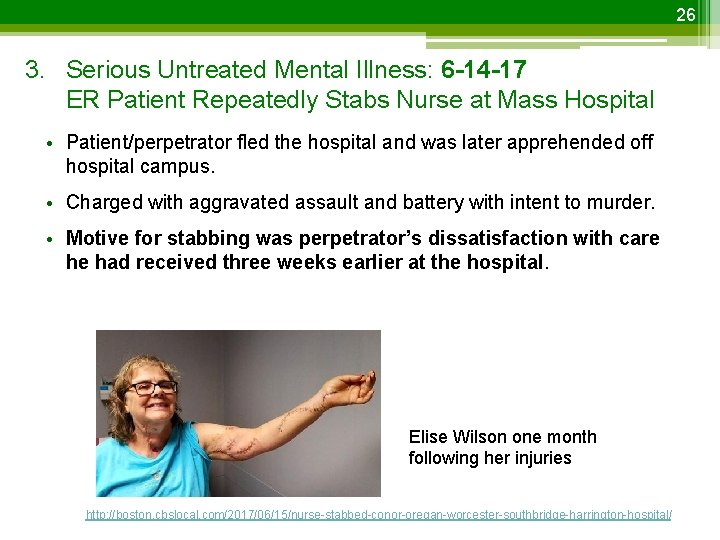 26

3. Serious Untreated Mental Illness: 6-14-17
ER Patient Repeatedly Stabs Nurse at Mass Hospital

• Patient/perpetrator fled the hospital and was later apprehended off hospital campus.

• Charged with aggravated assault and battery with intent to murder.

• Motive for stabbing was perpetrator's dissatisfaction with care he had received three weeks earlier at the hospital.

Elise Wilson one month following her injuries

http://boston.cbslocal.com/2017/06/15/nurse-stabbed-conor-oregan-worcester-southbridge-harrington-hospital/